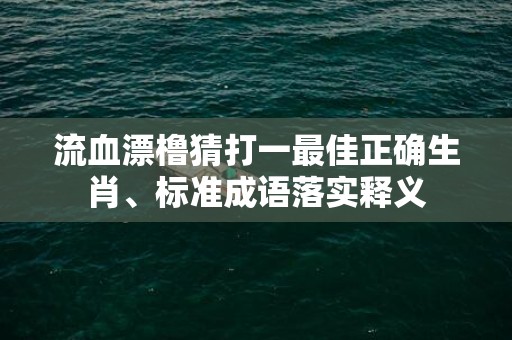 流血漂橹猜打一最佳正确生肖、标准成语落实释义